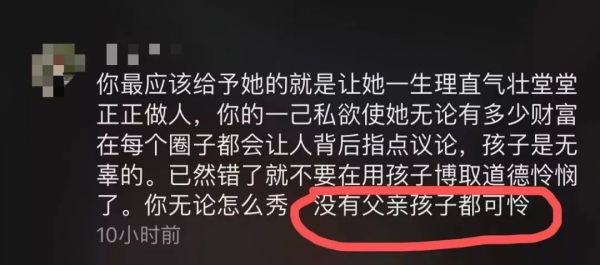 你最应该给予她的就是让她一生理直气壮堂堂正正做人，你的一己私欲使她无论有多少财富在每个圈子都会让人背后指点议论，孩子是无辜的。已然错了就不要在用孩子博取道德怜悯了。你无论怎么秀 没有父亲孩子都可怜
10小时前